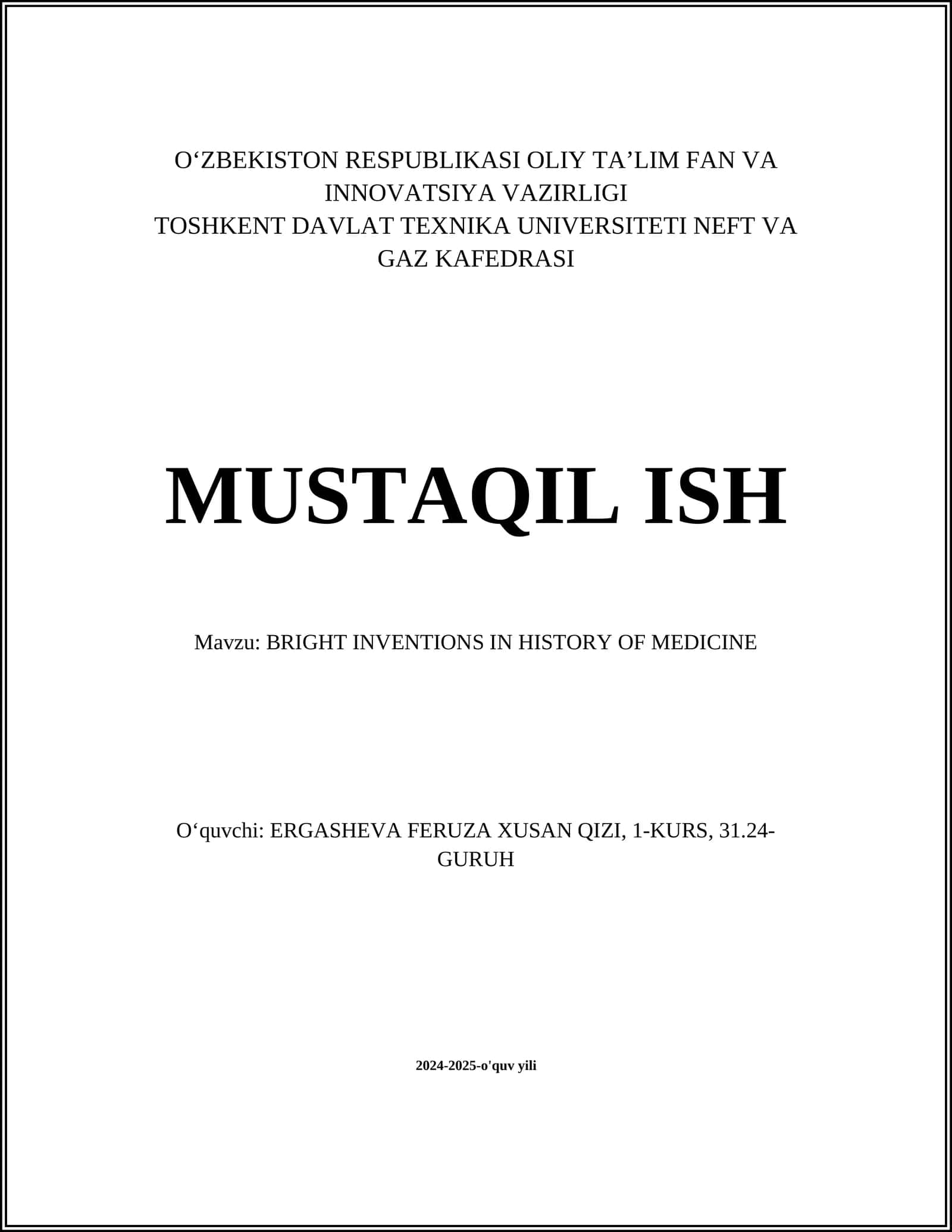 O‘ZBEKISTON RESPUBLIKASI OLIY TA’LIM FAN VA INNOVATSIYA VAZIRLIGI
TOSHKENT DAVLAT TEXNIKA UNIVERSITETI NEFT VA GAZ KAFEDRASI

MUSTAQIL ISH

Mavzu: BRIGHT INVENTIONS IN HISTORY OF MEDICINE

O‘quvchi: ERGASHEVA FERUZA XUSAN QIZI, 1-KURS, 31.24-GURUH

2024-2025-o'quv yili